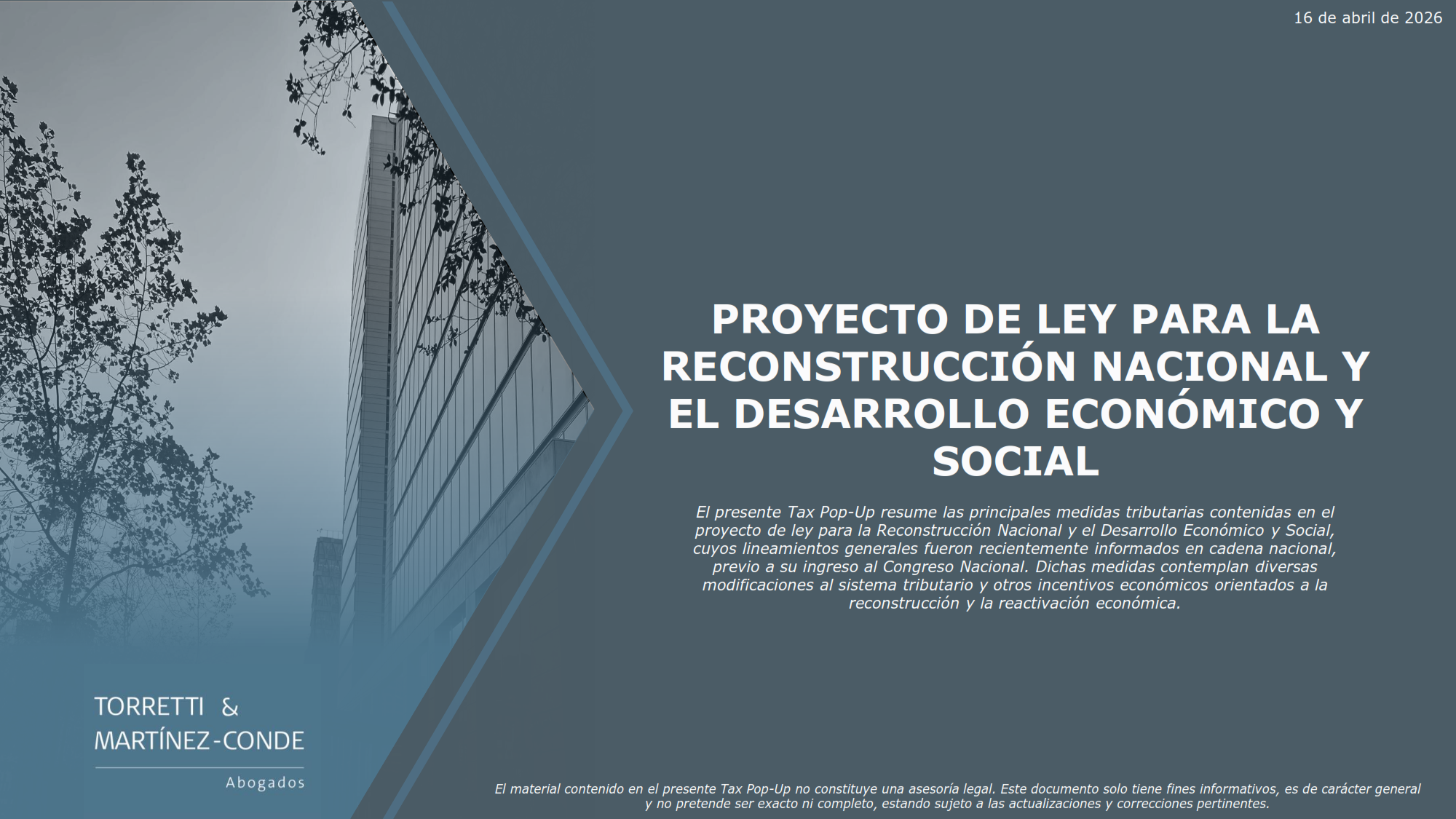 16 de abril de 2026

PROYECTO DE LEY PARA LA RECONSTRUCCIÓN NACIONAL Y EL DESARROLLO ECONÓMICO Y SOCIAL

El presente Tax Pop-Up resume las principales medidas tributarias contenidas en el proyecto de ley para la Reconstrucción Nacional y el Desarrollo Económico y Social, cuyos lineamientos generales fueron recientemente informados en cadena nacional, previo a su ingreso al Congreso Nacional. Dichas medidas contemplan diversas modificaciones al sistema tributario y otros incentivos económicos orientados a la reconstrucción y la reactivación económica.

TORRETTI & MARTÍNEZ-CONDE

Abogados

El material contenido en el presente Tax Pop-Up no constituye una asesoría legal. Este documento solo tiene fines informativos, es de carácter general y no pretende ser exacto ni completo, estando sujeto a las actualizaciones y correcciones pertinentes.